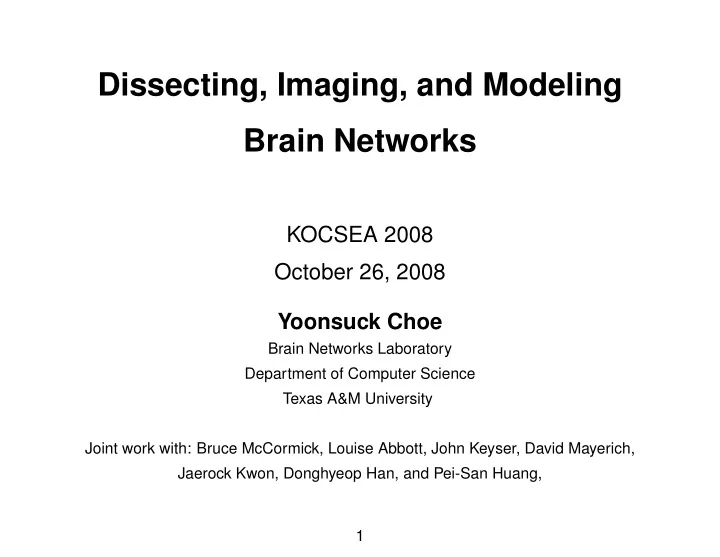 Dissecting, Imaging, and Modeling Brain Networks

KOCSEA 2008

October 26, 2008

Yoonsuck Choe

Brain Networks Laboratory

Department of Computer Science

Texas A&M University

Joint work with: Bruce McCormick, Louise Abbott, John Keyser, David Mayerich, Jaerock Kwon, Donghyeop Han, and Pei-San Huang,

1